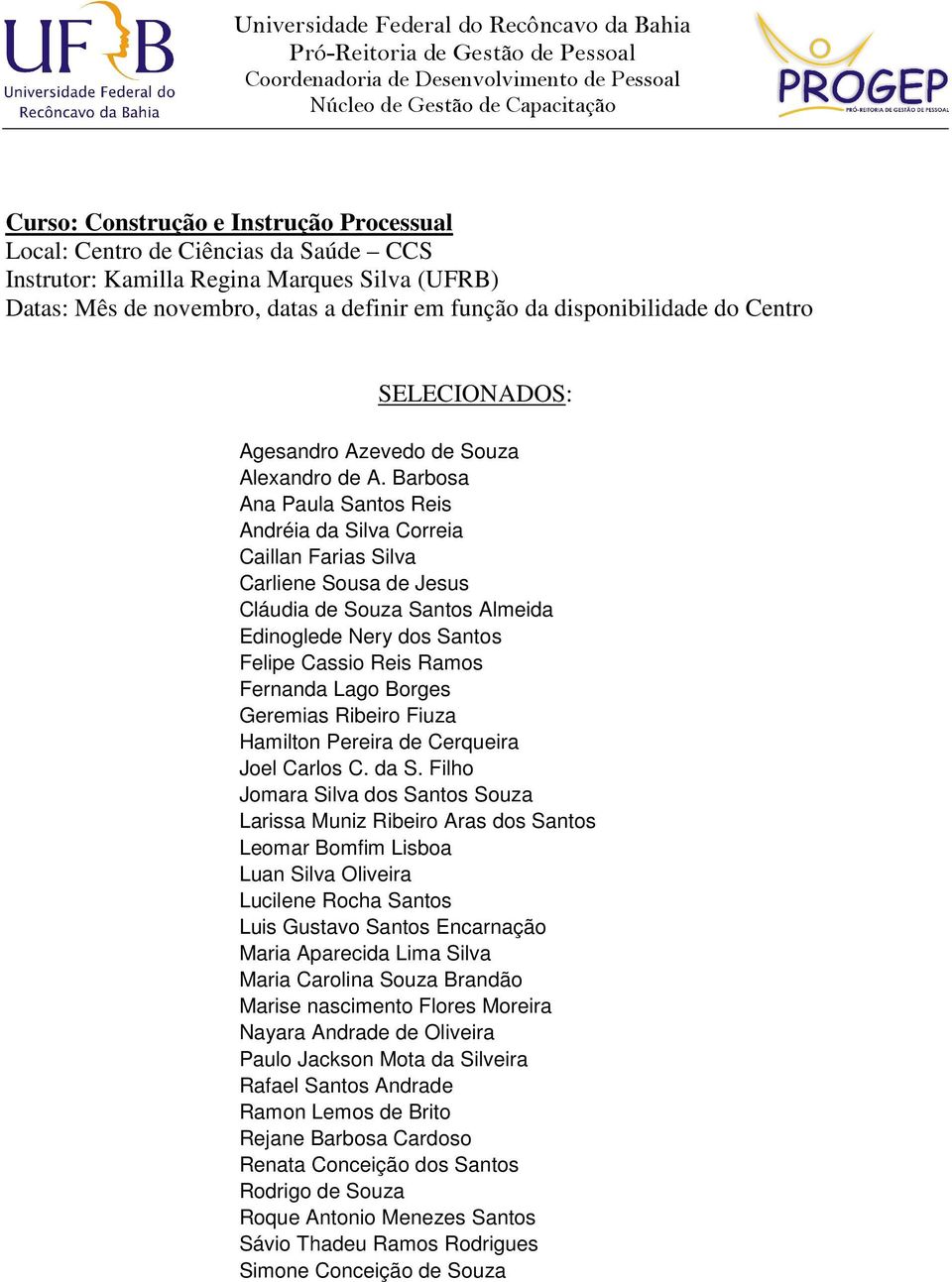 UFRB
Universidade Federal do Recôncavo da Bahia

Universidade Federal do Recôncavo da Bahia
Pró-Reitoria de Gestão de Pessoal
Coordenadoria de Desenvolvimento de Pessoal
Núcleo de Gestão de Capacitação

PROGEP
PRÓ-REITORIA DE GESTÃO DE PESSOAL

Curso: Construção e Instrução Processual
Local: Centro de Ciências da Saúde – CCS
Instrutor: Kamilla Regina Marques Silva (UFRB)
Datas: Mês de novembro, datas a definir em função da disponibilidade do Centro

SELECIONADOS:

Agesandro Azevedo de Souza
Alexandro de A. Barbosa
Ana Paula Santos Reis
Andréia da Silva Correia
Caillan Farias Silva
Carliene Sousa de Jesus
Cláudia de Souza Santos Almeida
Edinoglede Nery dos Santos
Felipe Cassio Reis Ramos
Fernanda Lago Borges
Geremias Ribeiro Fiuza
Hamilton Pereira de Cerqueira
Joel Carlos C. da S. Filho
Jomara Silva dos Santos Souza
Larissa Muniz Ribeiro Aras dos Santos
Leomar Bomfim Lisboa
Luan Silva Oliveira
Lucilene Rocha Santos
Luis Gustavo Santos Encarnação
Maria Aparecida Lima Silva
Maria Carolina Souza Brandão
Marise nascimento Flores Moreira
Nayara Andrade de Oliveira
Paulo Jackson Mota da Silveira
Rafael Santos Andrade
Ramon Lemos de Brito
Rejane Barbosa Cardoso
Renata Conceição dos Santos
Rodrigo de Souza
Roque Antonio Menezes Santos
Sávio Thadeu Ramos Rodrigues
Simone Conceição de Souza